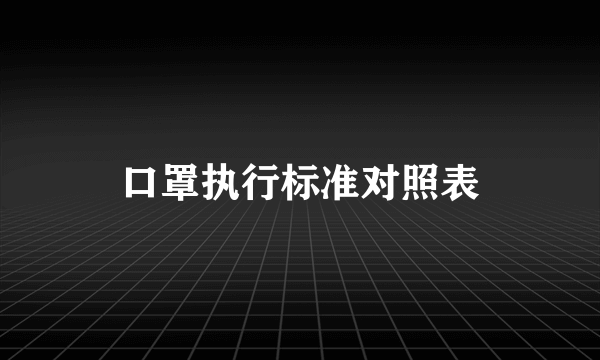 口罩执行标准对照表